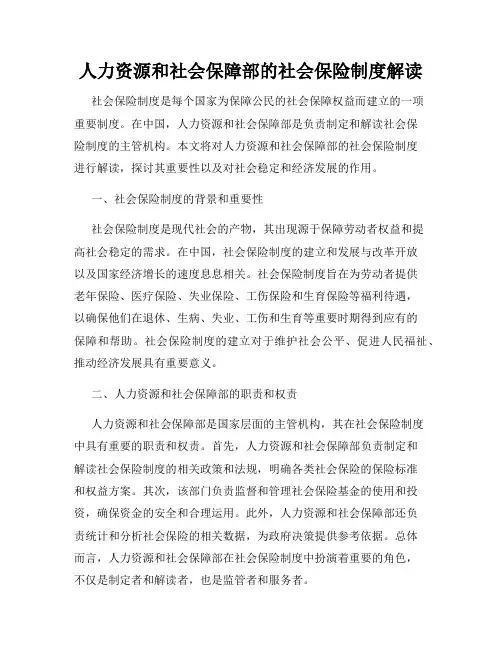 人力资源和社会保障部的社会保险制度解读

社会保险制度是每个国家为保障公民的社会保障权益而建立的一项重要制度。在中国，人力资源和社会保障部是负责制定和解读社会保险制度的主管机构。本文将对人力资源和社会保障部的社会保险制度进行解读，探讨其重要性以及对社会稳定和经济发展的作用。

一、社会保险制度的背景和重要性

社会保险制度是现代社会的产物，其出现源于保障劳动者权益和提高社会稳定的需求。在中国，社会保险制度的建立和发展与改革开放以及国家经济增长的速度息息相关。社会保险制度旨在为劳动者提供老年保险、医疗保险、失业保险、工伤保险和生育保险等福利待遇，以确保他们在退休、生病、失业、工伤和生育等重要时期得到应有的保障和帮助。社会保险制度的建立对于维护社会公平、促进人民福祉、推动经济发展具有重要意义。

二、人力资源和社会保障部的职责和权责

人力资源和社会保障部是国家层面的主管机构，其在社会保险制度中具有重要的职责和权责。首先，人力资源和社会保障部负责制定和解读社会保险制度的相关政策和法规，明确各类社会保险的保险标准和权益方案。其次，该部门负责监督和管理社会保险基金的使用和投资，确保资金的安全和合理运用。此外，人力资源和社会保障部还负责统计和分析社会保险的相关数据，为政府决策提供参考依据。总体而言，人力资源和社会保障部在社会保险制度中扮演着重要的角色，不仅是制定者和解读者，也是监管者和服务者。